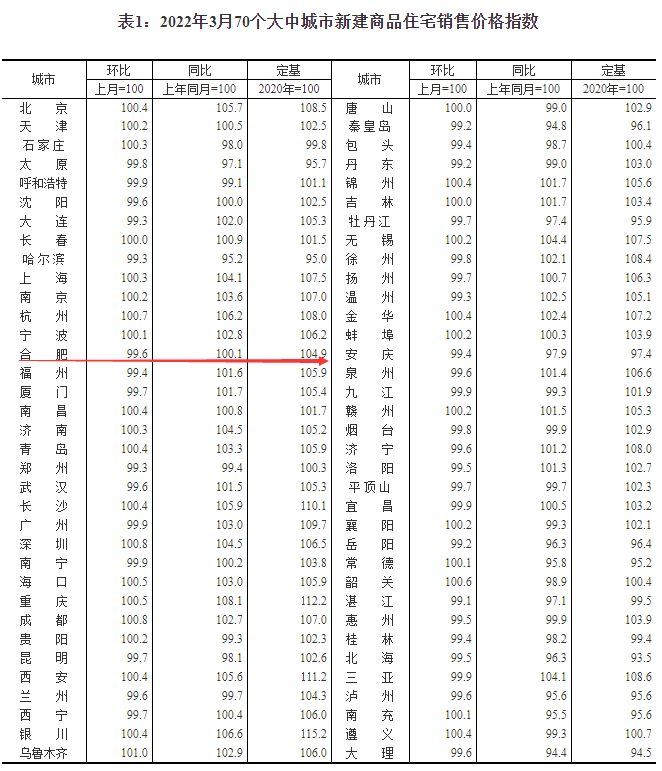 表1：2022年3月70个大中城市新建商品住宅销售价格指数

| 城市 | 环比 | 同比 | 定基 | 城市 | 环比 | 同比 | 定基 |
|---|---|---|---|---|---|---|---|
|  | 上月=100 | 上年同月=100 | 2020年=100 |  | 上月=100 | 上年同月=100 | 2020年=100 |
| 北京 | 100.4 | 105.7 | 108.5 | 唐山 | 100.0 | 99.0 | 102.9 |
| 天津 | 100.2 | 100.5 | 102.5 | 秦皇岛 | 99.2 | 94.8 | 96.1 |
| 石家庄 | 100.3 | 98.0 | 99.8 | 包头 | 99.4 | 98.7 | 100.4 |
| 太原 | 99.8 | 97.1 | 95.7 | 丹东 | 99.2 | 99.0 | 103.0 |
| 呼和浩特 | 99.9 | 99.1 | 101.1 | 锦州 | 100.4 | 101.7 | 105.6 |
| 沈阳 | 99.6 | 100.0 | 102.5 | 吉林 | 100.0 | 101.7 | 103.4 |
| 大连 | 99.3 | 102.0 | 105.3 | 牡丹江 | 99.7 | 97.4 | 95.9 |
| 长春 | 100.0 | 100.9 | 101.5 | 无锡 | 100.2 | 104.4 | 107.5 |
| 哈尔滨 | 99.3 | 95.2 | 95.0 | 徐州 | 99.8 | 102.1 | 108.4 |
| 上海 | 100.3 | 104.1 | 107.5 | 扬州 | 99.7 | 100.7 | 106.3 |
| 南京 | 100.2 | 103.6 | 107.0 | 温州 | 99.3 | 102.5 | 105.1 |
| 杭州 | 100.7 | 106.2 | 108.0 | 金华 | 100.4 | 102.4 | 107.2 |
| 宁波 | 100.1 | 102.8 | 106.2 | 蚌埠 | 100.2 | 100.3 | 103.9 |
| 合肥 | 99.6 | 100.1 | 104.9 | 安庆 | 99.4 | 97.9 | 97.4 |
| 福州 | 99.4 | 101.6 | 105.9 | 泉州 | 99.6 | 101.4 | 106.6 |
| 厦门 | 99.7 | 101.7 | 105.4 | 九江 | 99.9 | 99.3 | 101.9 |
| 南昌 | 100.4 | 100.8 | 101.7 | 赣州 | 100.2 | 101.5 | 105.3 |
| 济南 | 100.3 | 104.5 | 105.2 | 烟台 | 99.8 | 99.9 | 102.9 |
| 青岛 | 100.4 | 103.3 | 105.9 | 济宁 | 99.6 | 101.2 | 108.0 |
| 郑州 | 99.3 | 99.4 | 100.3 | 洛阳 | 99.5 | 101.3 | 102.7 |
| 武汉 | 99.6 | 101.5 | 105.3 | 平顶山 | 99.7 | 99.7 | 102.3 |
| 长沙 | 100.4 | 105.9 | 110.1 | 宜昌 | 99.9 | 100.5 | 103.2 |
| 广州 | 99.9 | 103.0 | 109.7 | 襄阳 | 100.2 | 99.3 | 102.1 |
| 深圳 | 100.8 | 104.5 | 106.5 | 岳阳 | 99.2 | 96.3 | 96.4 |
| 南宁 | 99.9 | 100.2 | 103.8 | 常德 | 100.1 | 95.8 | 95.2 |
| 海口 | 100.5 | 103.0 | 105.9 | 韶关 | 100.6 | 98.9 | 100.4 |
| 重庆 | 100.5 | 108.1 | 112.2 | 湛江 | 99.1 | 97.1 | 99.5 |
| 成都 | 100.8 | 102.7 | 107.0 | 惠州 | 99.5 | 99.9 | 103.9 |
| 贵阳 | 100.2 | 99.3 | 102.3 | 桂林 | 99.4 | 98.2 | 99.4 |
| 昆明 | 99.7 | 98.1 | 102.6 | 北海 | 99.5 | 96.3 | 93.5 |
| 西安 | 100.4 | 105.6 | 111.2 | 三亚 | 99.9 | 104.1 | 108.6 |
| 兰州 | 99.6 | 99.7 | 104.3 | 泸州 | 99.6 | 95.6 | 95.6 |
| 西宁 | 99.7 | 100.4 | 106.0 | 南充 | 100.1 | 95.5 | 95.6 |
| 银川 | 100.4 | 106.6 | 115.2 | 遵义 | 100.4 | 99.3 | 100.7 |
| 乌鲁木齐 | 101.0 | 102.9 | 106.0 | 大理 | 99.6 | 94.4 | 94.5 |